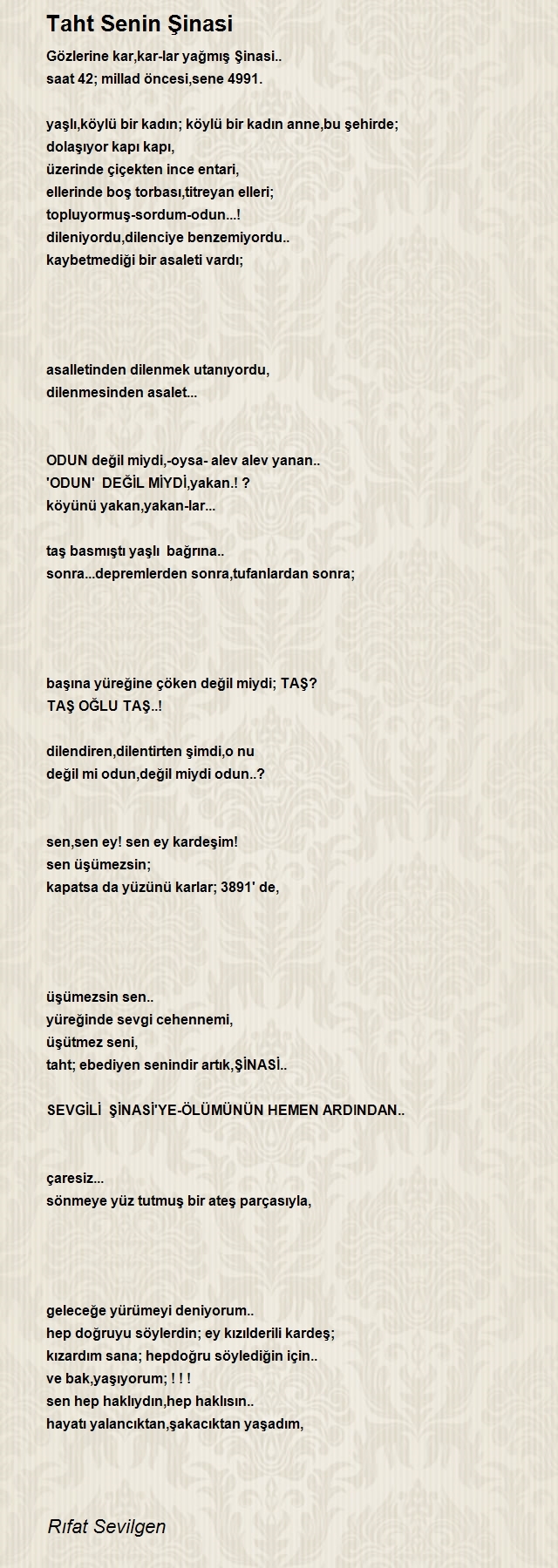 Taht Senin Şinasi

Gözlerine kar,kar-lar yağmış Şinasi..
saat 42; millad öncesi,sene 4991.

yaşlı,köylü bir kadın; köylü bir kadın anne,bu şehirde;
dolaşıyor kapı kapı,
üzerinde çiçekten ince entari,
ellerinde boş torbası,titreyan elleri;
topluyormuş-sordum-odun...!
dileniyordu,dilenciye benzemiyordu..
kaybetmediği bir asaleti vardı;

asalletinden dilenmek utanıyordu,
dilenmesinden asalet...

ODUN değil miydi,-oysa- alev alev yanan..
'ODUN' DEĞİL MİYDİ,yakan.! ?
köyünü yakan,yakan-lar...

taş basmıştı yaşlı bağrına..
sonra...depremlerden sonra,tufanlardan sonra;

başına yüreğine çöken değil miydi; TAŞ?
TAŞ OĞLU TAŞ..!

dilendiren,dilentirten şimdi,o nu
değil mi odun,değil miydi odun..?

sen,sen ey! sen ey kardeşim!
sen üşümezsin;
kapatsa da yüzünü karlar; 3891' de,

üşümezsin sen..
yüreğinde sevgi cehennemi,
üşütmez seni,
taht; ebediyen senindir artık,ŞİNASİ..

SEVGİLİ ŞİNASİ'YE-ÖLÜMÜNÜN HEMEN ARDINDAN..

çaresiz...
sönmeye yüz tutmuş bir ateş parçasıyla,

geleceğe yürümeyi deniyorum..
hep doğruyu söylerdin; ey kızılderili kardeş;
kızardım sana; hepdoğru söylediğin için..
ve bak,yaşıyorum; ! ! !
sen hep haklıydın,hep haklısın..
hayatı yalancıktan,şakacıktan yaşadım,

Rıfat Sevilgen